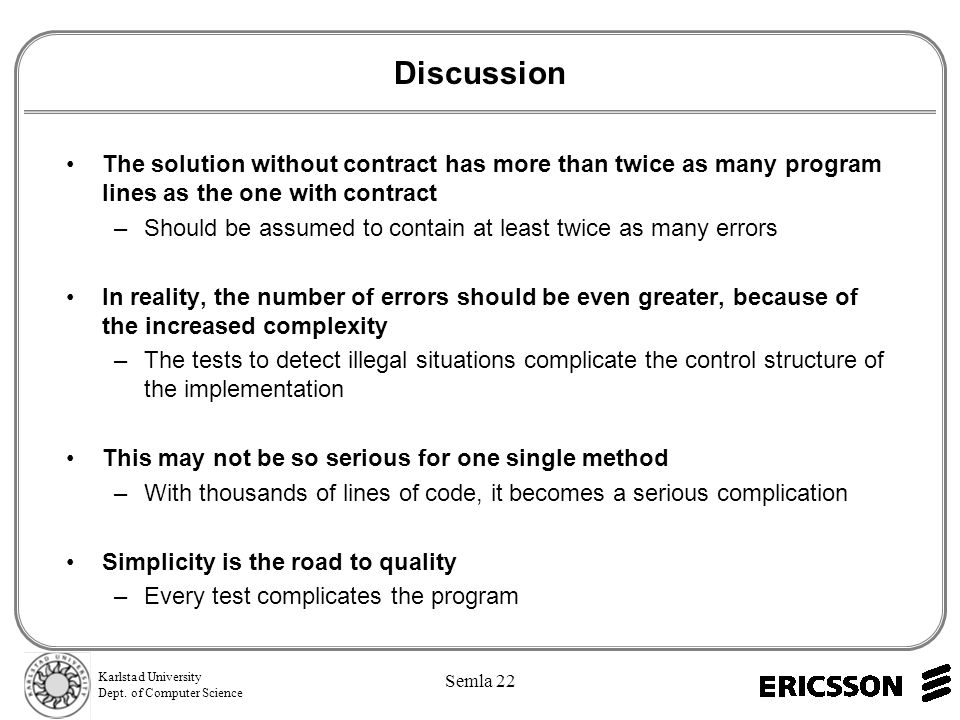 Discussion

• The solution without contract has more than twice as many program lines as the one with contract
– Should be assumed to contain at least twice as many errors

• In reality, the number of errors should be even greater, because of the increased complexity
– The tests to detect illegal situations complicate the control structure of the implementation

• This may not be so serious for one single method
– With thousands of lines of code, it becomes a serious complication

• Simplicity is the road to quality
– Every test complicates the program

KARLSTAD UNIVERSITY

Karlstad University
Dept. of Computer Science

Semla 22

ERICSSON